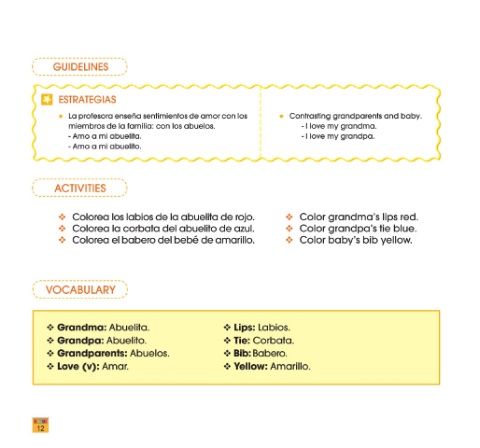 GUIDELINES

ESTRATEGIAS

• La profesora enseña sentimientos de amor con los miembros de la familia: con los abuelos.
- Amo a mi abuelita.
- Amo a mi abuelito.

• Contrasting grandparents and baby.
- I love my grandma.
- I love my grandpa.

ACTIVITIES

❖ Colorea los labios de la abuelita de rojo.
❖ Colorea la corbata del abuelito de azul.
❖ Colorea el babero del bebé de amarillo.

❖ Color grandma's lips red.
❖ Color grandpa's tie blue.
❖ Color baby's bib yellow.

VOCABULARY

❖ Grandma: Abuelita.
❖ Grandpa: Abuelito.
❖ Grandparents: Abuelos.
❖ Love (v): Amar.

❖ Lips: Labios.
❖ Tie: Corbata.
❖ Bib: Babero.
❖ Yellow: Amarillo.

12